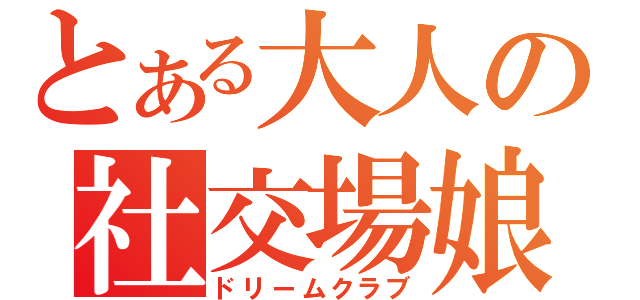 とある大人の
社交場娘
ドリームクラブ